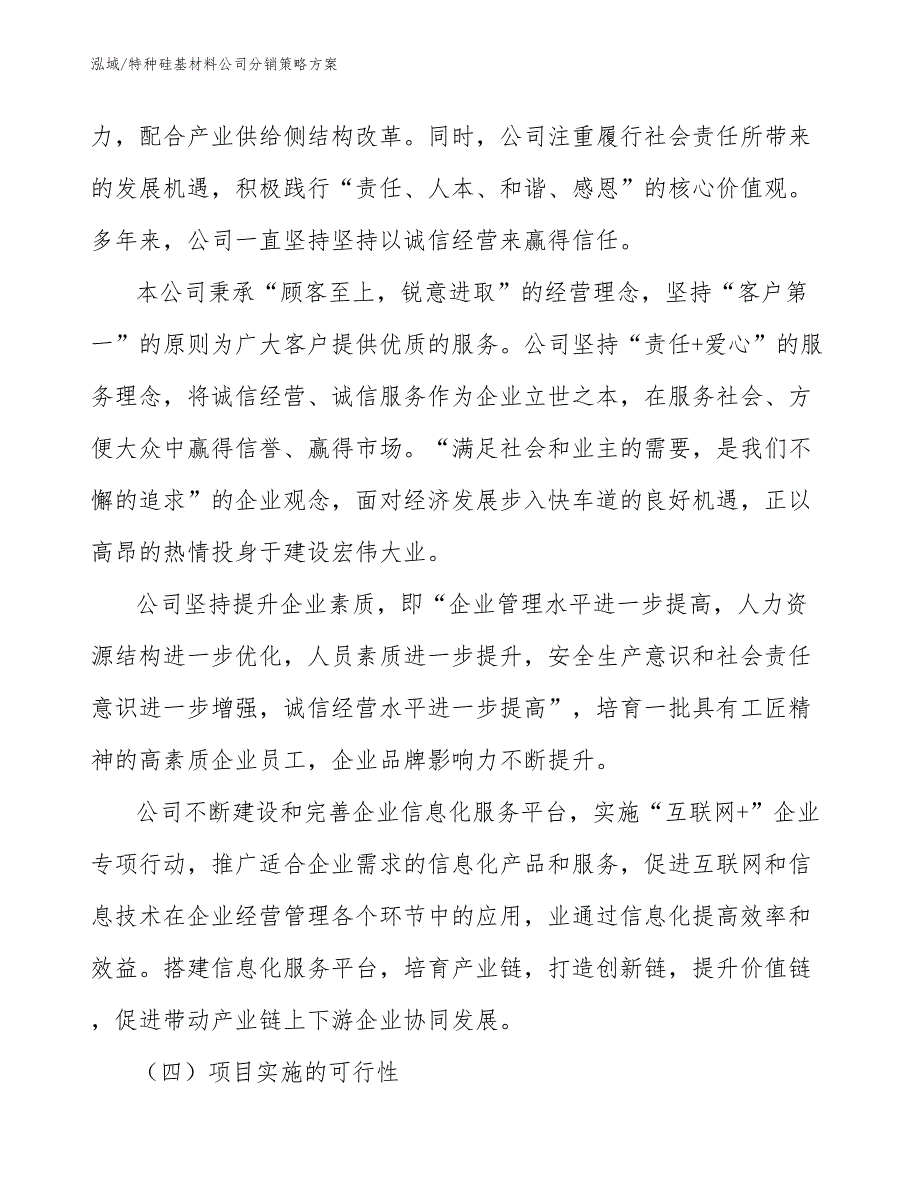 泓域/特种硅基材料公司分销策略方案

力，配合产业供给侧结构改革。同时，公司注重履行社会责任所带来的发展机遇，积极践行“责任、人本、和谐、感恩”的核心价值观。多年来，公司一直坚持坚持以诚信经营来赢得信任。

本公司秉承“顾客至上，锐意进取”的经营理念，坚持“客户第一”的原则为广大客户提供优质的服务。公司坚持“责任+爱心”的服务理念，将诚信经营、诚信服务作为企业立世之本，在服务社会、方便大众中赢得信誉、赢得市场。“满足社会和业主的需要，是我们不懈的追求”的企业观念，面对经济发展步入快车道的良好机遇，正以高昂的热情投身于建设宏伟大业。

公司坚持提升企业素质，即“企业管理水平进一步提高，人力资源结构进一步优化，人员素质进一步提升，安全生产意识和社会责任意识进一步增强，诚信经营水平进一步提高”，培育一批具有工匠精神的高素质企业员工，企业品牌影响力不断提升。

公司不断建设和完善企业信息化服务平台，实施“互联网+”企业专项行动，推广适合企业需求的信息化产品和服务，促进互联网和信息技术在企业经营管理各个环节中的应用，业通过信息化提高效率和效益。搭建信息化服务平台，培育产业链，打造创新链，提升价值链，促进带动产业链上下游企业协同发展。

（四）项目实施的可行性